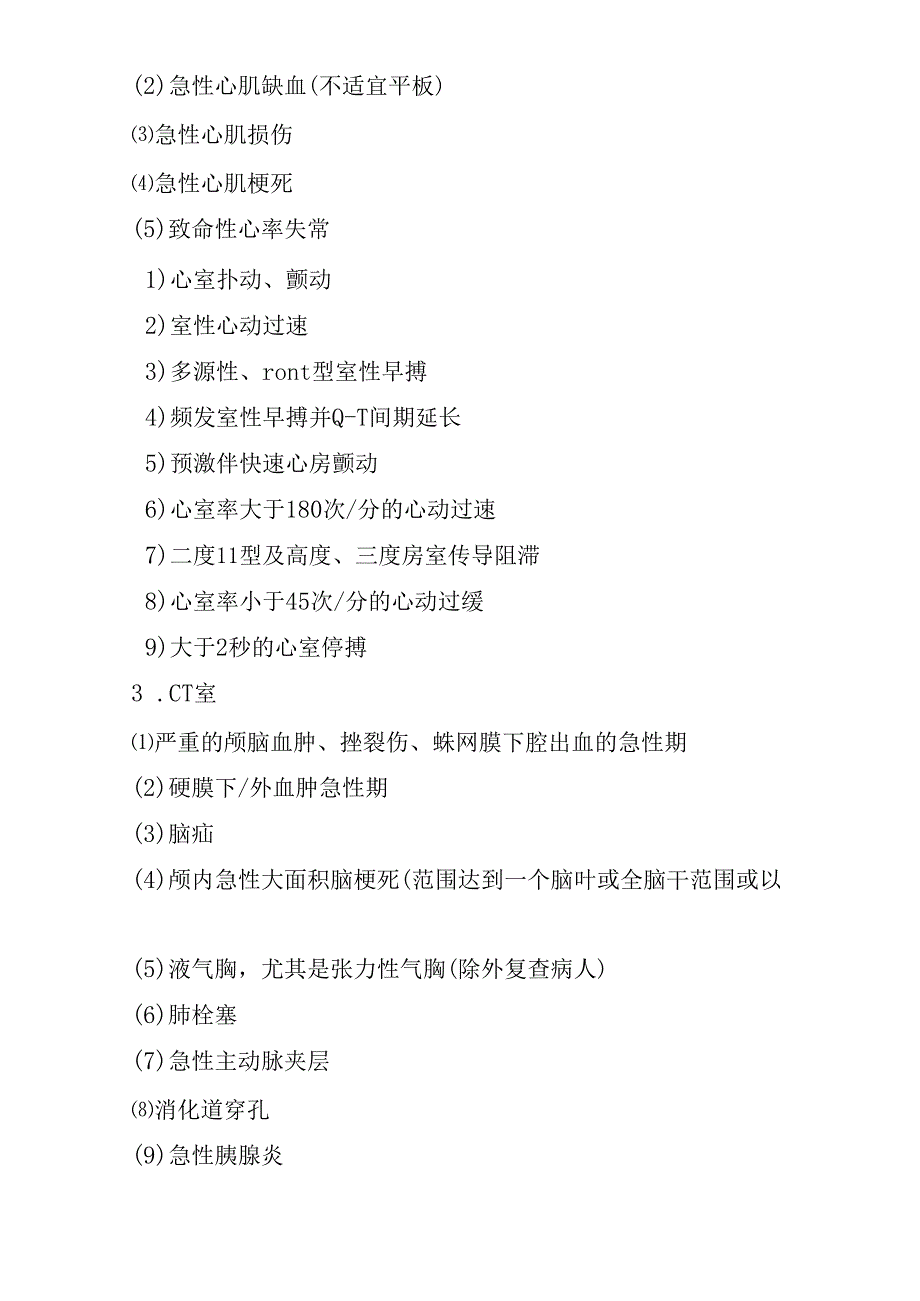 (2)急性心肌缺血(不适宜平板)
⑶急性心肌损伤
⑷急性心肌梗死
(5)致命性心率失常
1)心室扑动、颤动
2)室性心动过速
3)多源性、ront型室性早搏
4)频发室性早搏并Q-T间期延长
5)预激伴快速心房颤动
6)心室率大于180次/分的心动过速
7)二度11型及高度、三度房室传导阻滞
8)心室率小于45次/分的心动过缓
9)大于2秒的心室停搏
3 .CT室
⑴严重的颅脑血肿、挫裂伤、蛛网膜下腔出血的急性期
(2)硬膜下/外血肿急性期
(3)脑疝
(4)颅内急性大面积脑梗死(范围达到一个脑叶或全脑干范围或以

(5)液气胸，尤其是张力性气胸(除外复查病人)
(6)肺栓塞
(7)急性主动脉夹层
⑻消化道穿孔
(9)急性胰腺炎